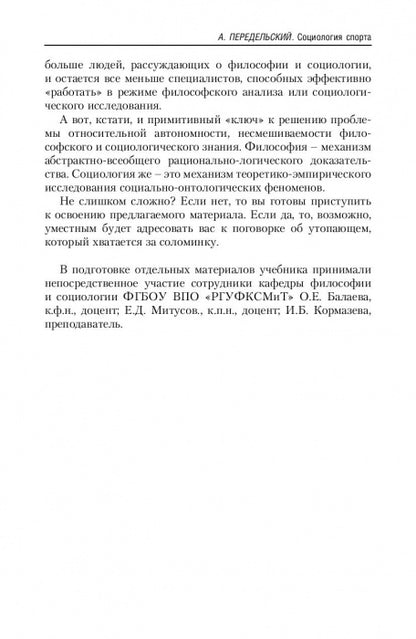 А. ПЕРЕДЕЛЬСКИЙ. Социология спорта

больше людей, рассуждающих о философии и социологии, и остается все меньше специалистов, способных эффективно «работать» в режиме философского анализа или социологического исследования.

А вот, кстати, и примитивный «ключ» к решению проблемы относительной автономности, несмешиваемости философского и социологического знания. Философия – механизм абстрактно-всеобщего рационально-логического доказательства. Социология же – это механизм теоретико-эмпирического исследования социально-онтологических феноменов.

Не слишком сложно? Если нет, то вы готовы приступить к освоению предлагаемого материала. Если да, то, возможно, уместным будет адресовать вас к поговорке об утопающем, который хватается за соломинку.

В подготовке отдельных материалов учебника принимали непосредственное участие сотрудники кафедры философии и социологии ФГБОУ ВПО «РГУФКСМиТ» О.Е. Балаева, к.ф.н., доцент; Е.Д. Митусов., к.п.н., доцент; И.Б. Кормазева, преподаватель.